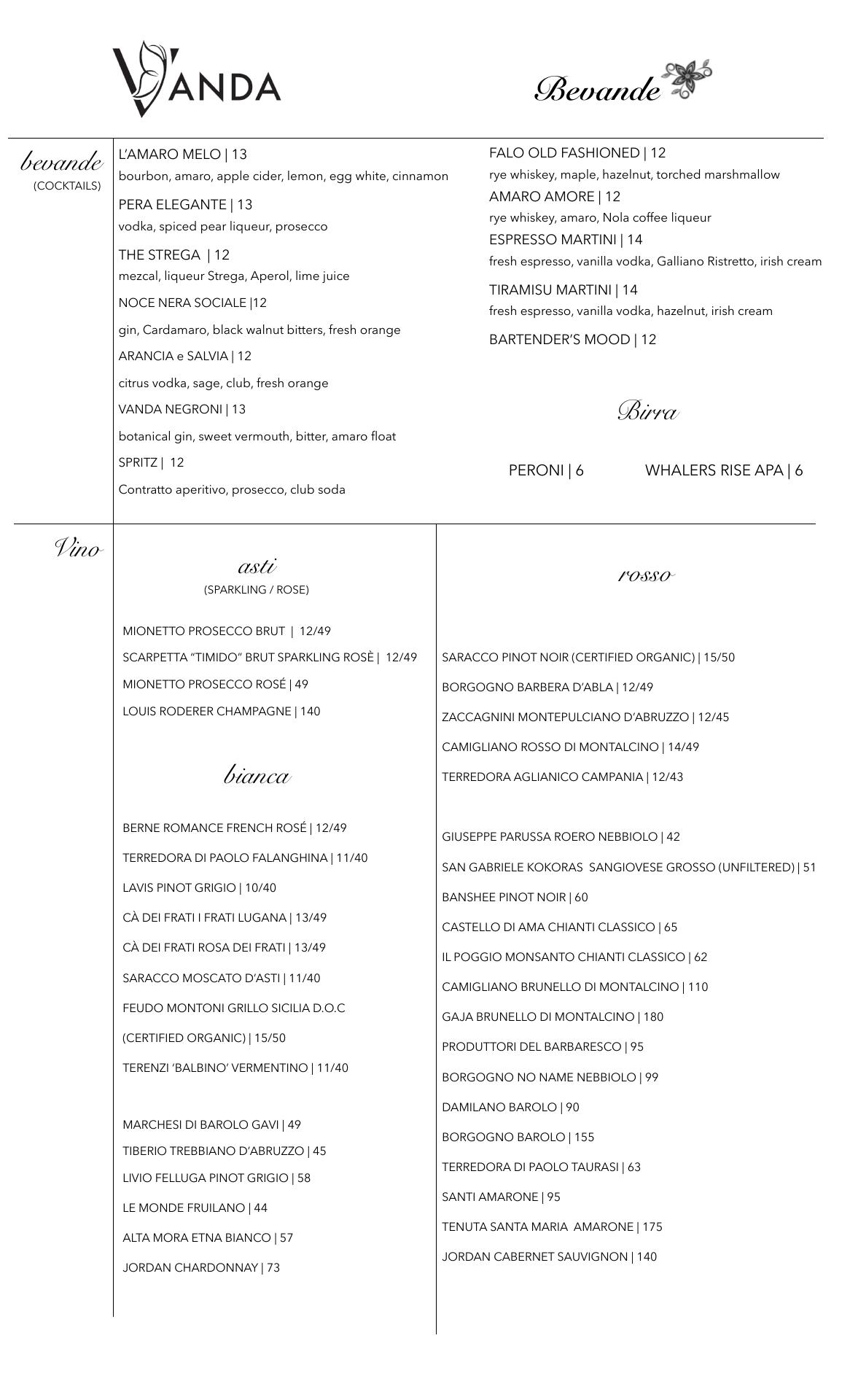 VANDA

Bevande

bevande
(COCKTAILS)

L'AMARO MELO | 13
bourbon, amaro, apple cider, lemon, egg white, cinnamon

PERA ELEGANTE | 13
vodka, spiced pear liqueur, prosecco

THE STREGA | 12
mezcal, liqueur Strega, Aperol, lime juice

NOCE NERA SOCIALE |12
gin, Cardamaro, black walnut bitters, fresh orange

ARANCIA e SALVIA | 12
citrus vodka, sage, club, fresh orange

VANDA NEGRONI | 13
botanical gin, sweet vermouth, bitter, amaro float

SPRITZ | 12
Contratto aperitivo, prosecco, club soda

FALO OLD FASHIONED | 12
rye whiskey, maple, hazelnut, torched marshmallow

AMARO AMORE | 12
rye whiskey, amaro, Nola coffee liqueur

ESPRESSO MARTINI | 14
fresh espresso, vanilla vodka, Galliano Ristretto, irish cream

TIRAMISU MARTINI | 14
fresh espresso, vanilla vodka, hazelnut, irish cream

BARTENDER'S MOOD | 12

Birra

PERONI | 6 WHALERS RISE APA | 6

Vino

asti
(SPARKLING / ROSE)

MIONETTO PROSECCO BRUT | 12/49
SCARPETTA "TIMIDO" BRUT SPARKLING ROSÈ | 12/49
MIONETTO PROSECCO ROSÉ | 49
LOUIS RODERER CHAMPAGNE | 140

bianca

BERNE ROMANCE FRENCH ROSÉ | 12/49
TERREDORA DI PAOLO FALANGHINA | 11/40
LAVIS PINOT GRIGIO | 10/40
CÀ DEI FRATI I FRATI LUGANA | 13/49
CÀ DEI FRATI ROSA DEI FRATI | 13/49
SARACCO MOSCATO D'ASTI | 11/40
FEUDO MONTONI GRILLO SICILIA D.O.C
(CERTIFIED ORGANIC) | 15/50
TERENZI 'BALBINO' VERMENTINO | 11/40

MARCHESI DI BAROLO GAVI | 49
TIBERIO TREBBIANO D'ABRUZZO | 45
LIVIO FELLUGA PINOT GRIGIO | 58
LE MONDE FRUILANO | 44
ALTA MORA ETNA BIANCO | 57
JORDAN CHARDONNAY | 73

rosso

SARACCO PINOT NOIR (CERTIFIED ORGANIC) | 15/50
BORGOGNO BARBERA D'ABLA | 12/49
ZACCAGNINI MONTEPULCIANO D'ABRUZZO | 12/45
CAMIGLIANO ROSSO DI MONTALCINO | 14/49
TERREDORA AGLIANICO CAMPANIA | 12/43

GIUSEPPE PARUSSA ROERO NEBBIOLO | 42
SAN GABRIELE KOKORAS SANGIOVESE GROSSO (UNFILTERED) | 51
BANSHEE PINOT NOIR | 60
CASTELLO DI AMA CHIANTI CLASSICO | 65
IL POGGIO MONSANTO CHIANTI CLASSICO | 62
CAMIGLIANO BRUNELLO DI MONTALCINO | 110
GAJA BRUNELLO DI MONTALCINO | 180
PRODUTTORI DEL BARBARESCO | 95
BORGOGNO NO NAME NEBBIOLO | 99
DAMILANO BAROLO | 90
BORGOGNO BAROLO | 155
TERREDORA DI PAOLO TAURASI | 63
SANTI AMARONE | 95
TENUTA SANTA MARIA AMARONE | 175
JORDAN CABERNET SAUVIGNON | 140